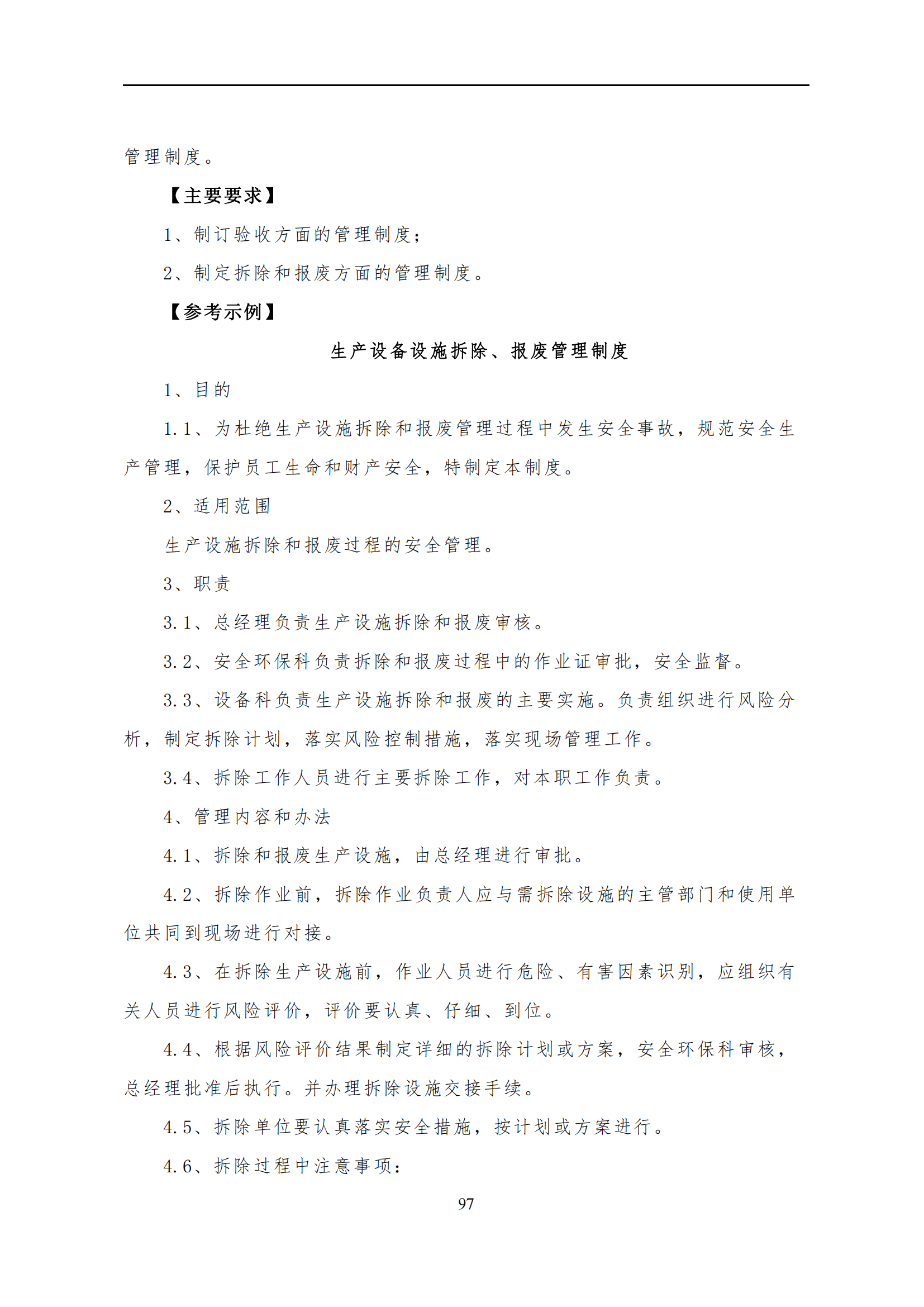 管理制度。

【主要要求】

1、制订验收方面的管理制度；

2、制定拆除和报废方面的管理制度。

【参考示例】

生产设备设施拆除、报废管理制度

1、目的

1.1、为杜绝生产设施拆除和报废管理过程中发生安全事故，规范安全生产管理，保护员工生命和财产安全，特制定本制度。

2、适用范围

生产设施拆除和报废过程的安全管理。

3、职责

3.1、总经理负责生产设施拆除和报废审核。

3.2、安全环保科负责拆除和报废过程中的作业证审批，安全监督。

3.3、设备科负责生产设施拆除和报废的主要实施。负责组织进行风险分析，制定拆除计划，落实风险控制措施，落实现场管理工作。

3.4、拆除工作人员进行主要拆除工作，对本职工作负责。

4、管理内容和办法

4.1、拆除和报废生产设施，由总经理进行审批。

4.2、拆除作业前，拆除作业负责人应与需拆除设施的主管部门和使用单位共同到现场进行对接。

4.3、在拆除生产设施前，作业人员进行危险、有害因素识别，应组织有关人员进行风险评价，评价要认真、仔细、到位。

4.4、根据风险评价结果制定详细的拆除计划或方案，安全环保科审核，总经理批准后执行。并办理拆除设施交接手续。

4.5、拆除单位要认真落实安全措施，按计划或方案进行。

4.6、拆除过程中注意事项：

97